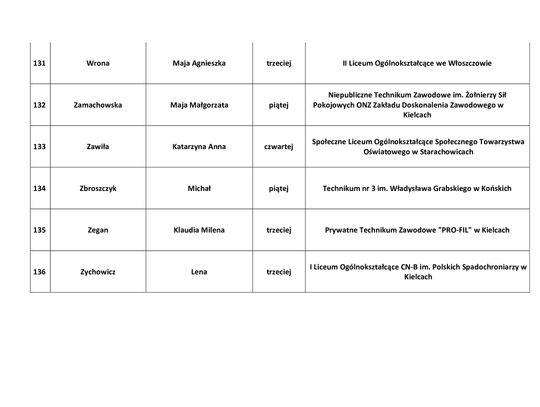 | 131 | Wrona | Maja Agnieszka | trzeciej | II Liceum Ogólnokształcące we Włoszczowie |
|---|---|---|---|---|
| 132 | Zamachowska | Maja Małgorzata | piątej | Niepubliczne Technikum Zawodowe im. Żołnierzy Sił Pokojowych ONZ Zakładu Doskonalenia Zawodowego w Kielcach |
| 133 | Zawiła | Katarzyna Anna | czwartej | Społeczne Liceum Ogólnokształcące Społecznego Towarzystwa Oświatowego w Starachowicach |
| 134 | Zbroszczyk | Michał | piątej | Technikum nr 3 im. Władysława Grabskiego w Końskich |
| 135 | Zegan | Klaudia Milena | trzeciej | Prywatne Technikum Zawodowe "PRO-FIL" w Kielcach |
| 136 | Zychowicz | Lena | trzeciej | I Liceum Ogólnokształcące CN-B im. Polskich Spadochroniarzy w Kielcach |